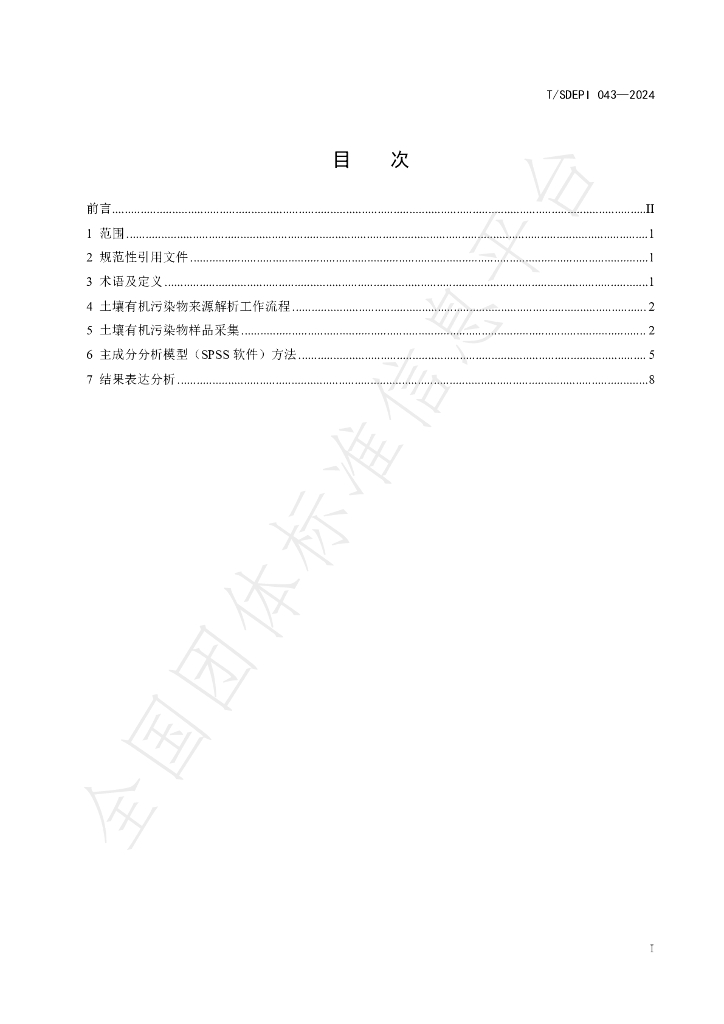 T/SDEPI 043—2024

目 次

前言 II
1 范围 1
2 规范性引用文件 1
3 术语及定义 1
4 土壤有机污染物来源解析工作流程 2
5 土壤有机污染物样品采集 2
6 主成分分析模型（SPSS软件）方法 5
7 结果表达分析 8

I

全国团体标准信息平台